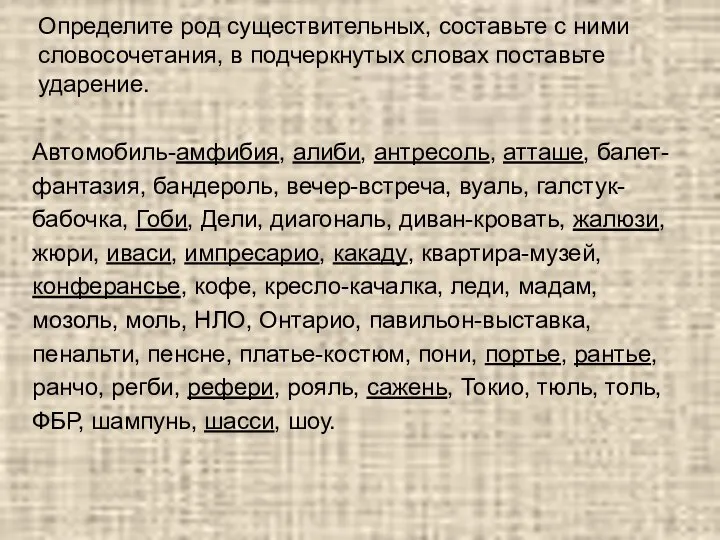 Определите род существительных, составьте с ними словосочетания, в подчеркнутых словах поставьте ударение.

Автомобиль-амфибия, алиби, антресоль, атташе, балет-фантазия, бандероль, вечер-встреча, вуаль, галстук-бабочка, Гоби, Дели, диагональ, диван-кровать, жалюзи, жюри, иваси, импресарио, какаду, квартира-музей, конферансье, кофе, кресло-качалка, леди, мадам, мозоль, моль, НЛО, Онтарио, павильон-выставка, пенальти, пенсне, платье-костюм, пони, портье, рантье, ранчо, регби, рефери, рояль, сажень, Токио, тюль, толь, ФБР, шампунь, шасси, шоу.